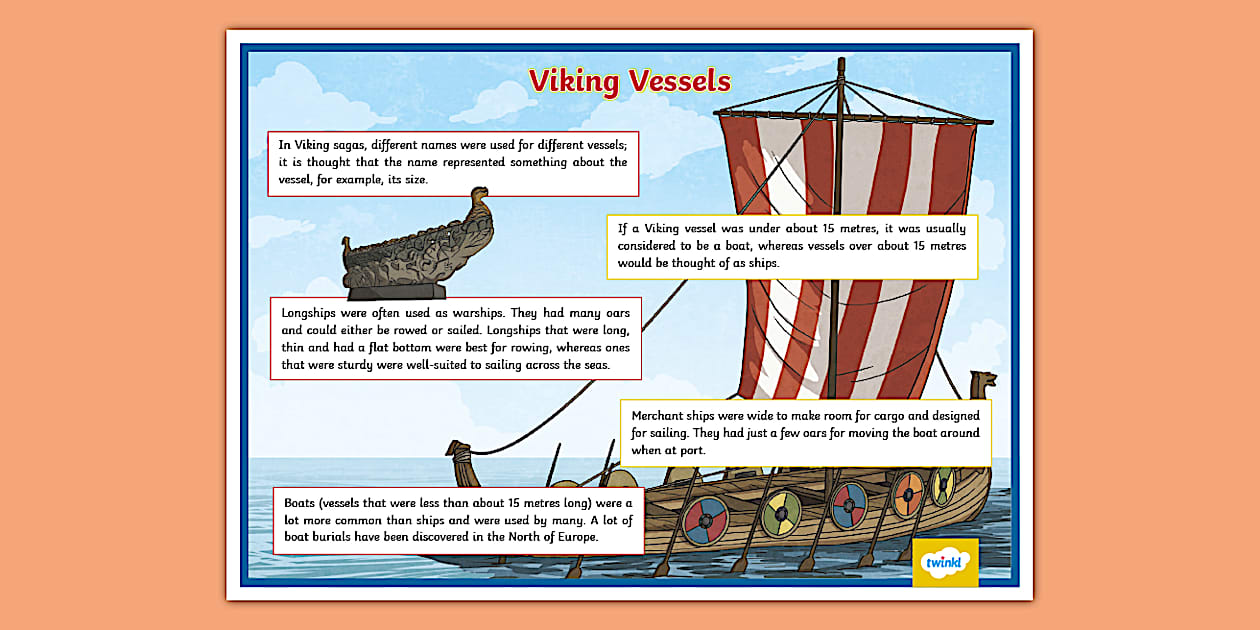 Viking Vessels

In Viking sagas, different names were used for different vessels; it is thought that the name represented something about the vessel, for example, its size.

If a Viking vessel was under about 15 metres, it was usually considered to be a boat, whereas vessels over about 15 metres would be thought of as ships.

Longships were often used as warships. They had many oars and could either be rowed or sailed. Longships that were long, thin and had a flat bottom were best for rowing, whereas ones that were sturdy were well-suited to sailing across the seas.

Merchant ships were wide to make room for cargo and designed for sailing. They had just a few oars for moving the boat around when at port.

Boats (vessels that were less than about 15 metres long) were a lot more common than ships and were used by many. A lot of boat burials have been discovered in the North of Europe.

twinkl